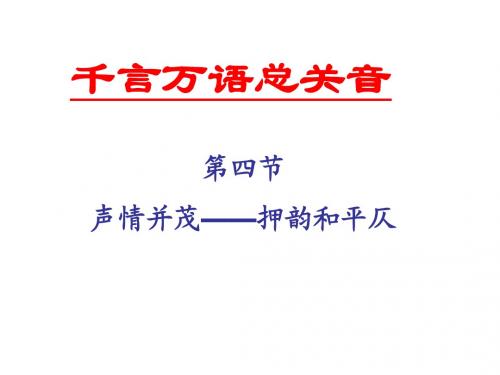 千言万语总关音

第四节

声情并茂——押韵和平仄